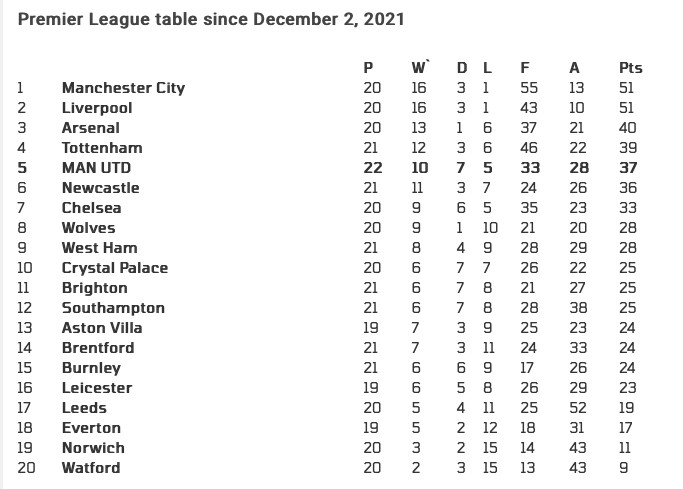 Premier League table since December 2, 2021

|  |  | P | W` | D | L | F | A | Pts |
|---|---|---|---|---|---|---|---|---|
| 1 | Manchester City | 20 | 16 | 3 | 1 | 55 | 13 | 51 |
| 2 | Liverpool | 20 | 16 | 3 | 1 | 43 | 10 | 51 |
| 3 | Arsenal | 20 | 13 | 1 | 6 | 37 | 21 | 40 |
| 4 | Tottenham | 21 | 12 | 3 | 6 | 46 | 22 | 39 |
| 5 | MAN UTD | 22 | 10 | 7 | 5 | 33 | 28 | 37 |
| 6 | Newcastle | 21 | 11 | 3 | 7 | 24 | 26 | 36 |
| 7 | Chelsea | 20 | 9 | 6 | 5 | 35 | 23 | 33 |
| 8 | Wolves | 20 | 9 | 1 | 10 | 21 | 20 | 28 |
| 9 | West Ham | 21 | 8 | 4 | 9 | 28 | 29 | 28 |
| 10 | Crystal Palace | 20 | 6 | 7 | 7 | 26 | 22 | 25 |
| 11 | Brighton | 21 | 6 | 7 | 8 | 21 | 27 | 25 |
| 12 | Southampton | 21 | 6 | 7 | 8 | 28 | 38 | 25 |
| 13 | Aston Villa | 19 | 7 | 3 | 9 | 25 | 23 | 24 |
| 14 | Brentford | 21 | 7 | 3 | 11 | 24 | 33 | 24 |
| 15 | Burnley | 21 | 6 | 6 | 9 | 17 | 26 | 24 |
| 16 | Leicester | 19 | 6 | 5 | 8 | 26 | 29 | 23 |
| 17 | Leeds | 20 | 5 | 4 | 11 | 25 | 52 | 19 |
| 18 | Everton | 19 | 5 | 2 | 12 | 18 | 31 | 17 |
| 19 | Norwich | 20 | 3 | 2 | 15 | 14 | 43 | 11 |
| 20 | Watford | 20 | 2 | 3 | 15 | 13 | 43 | 9 |